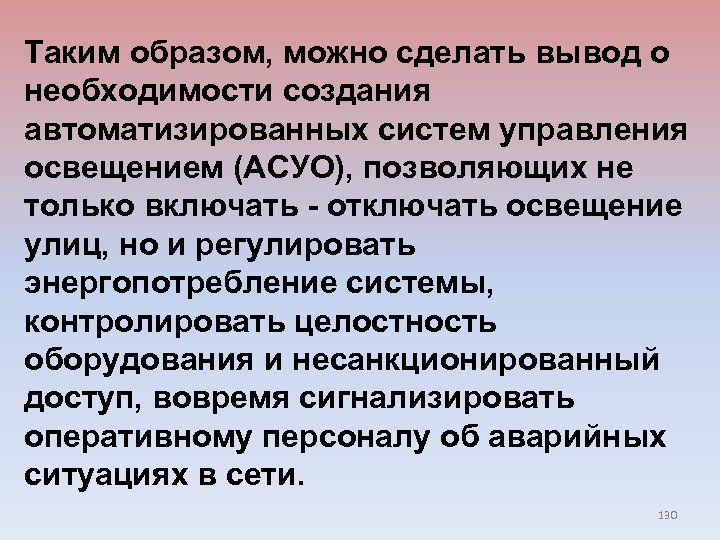 Таким образом, можно сделать вывод о необходимости создания автоматизированных систем управления освещением (АСУО), позволяющих не только включать - отключать освещение улиц, но и регулировать энергопотребление системы, контролировать целостность оборудования и несанкционированный доступ, вовремя сигнализировать оперативному персоналу об аварийных ситуациях в сети.

130